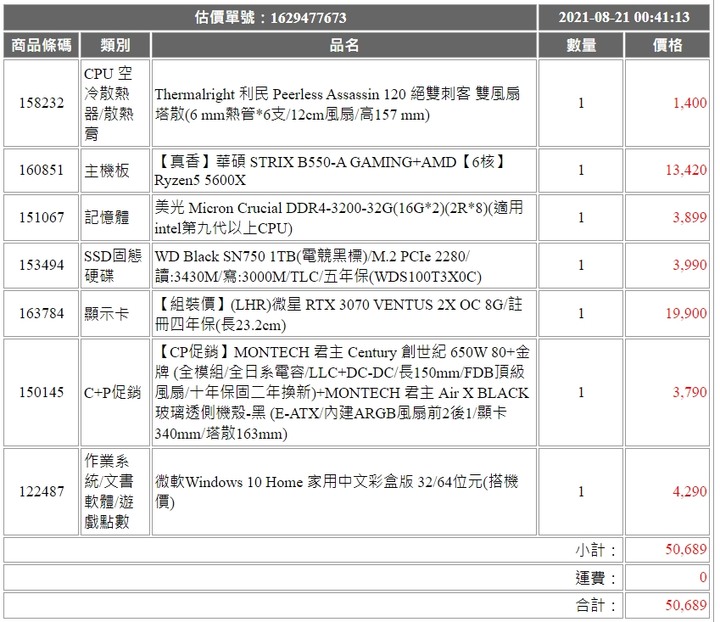 | 估價單號：1629477673 | | | 2021-08-21 00:41:13 | |
|---|---|---|---|---|
| 商品條碼 | 類別 | 品名 | 數量 | 價格 |
| 158232 | CPU 空冷散熱器/散熱膏 | Thermalright 利民 Peerless Assassin 120 絕雙刺客 雙風扇塔散(6 mm熱管*6支/12cm風扇/高157 mm) | 1 | 1,400 |
| 160851 | 主機板 | 【真香】華碩 STRIX B550-A GAMING+AMD【6核】Ryzen5 5600X | 1 | 13,420 |
| 151067 | 記憶體 | 美光 Micron Crucial DDR4-3200-32G(16G*2)(2R*8)(適用intel第九代以上CPU) | 1 | 3,899 |
| 153494 | SSD固態硬碟 | WD Black SN750 1TB(電競黑標)/M.2 PCIe 2280/讀:3430M/寫:3000M/TLC/五年保(WDS100T3X0C) | 1 | 3,990 |
| 163784 | 顯示卡 | 【組裝價】(LHR)微星 RTX 3070 VENTUS 2X OC 8G/註冊四年保(長23.2cm) | 1 | 19,900 |
| 150145 | C+P促銷 | 【CP促銷】MONTECH 君主 Century 創世紀 650W 80+金牌 (全模組/全日系電容/LLC+DC-DC/長150mm/FDB頂級風扇/十年保固二年換新)+MONTECH 君主 Air X BLACK 玻璃透側機殼-黑 (E-ATX/內建ARGB風扇前2後1/顯卡340mm/塔散163mm) | 1 | 3,790 |
| 122487 | 作業系統/文書軟體/遊戲點數 | 微軟Windows 10 Home 家用中文彩盒版 32/64位元(搭機價) | 1 | 4,290 |
| | | | 小計： | 50,689 |
| | | | 運費： | 0 |
| | | | 合計： | 50,689 |